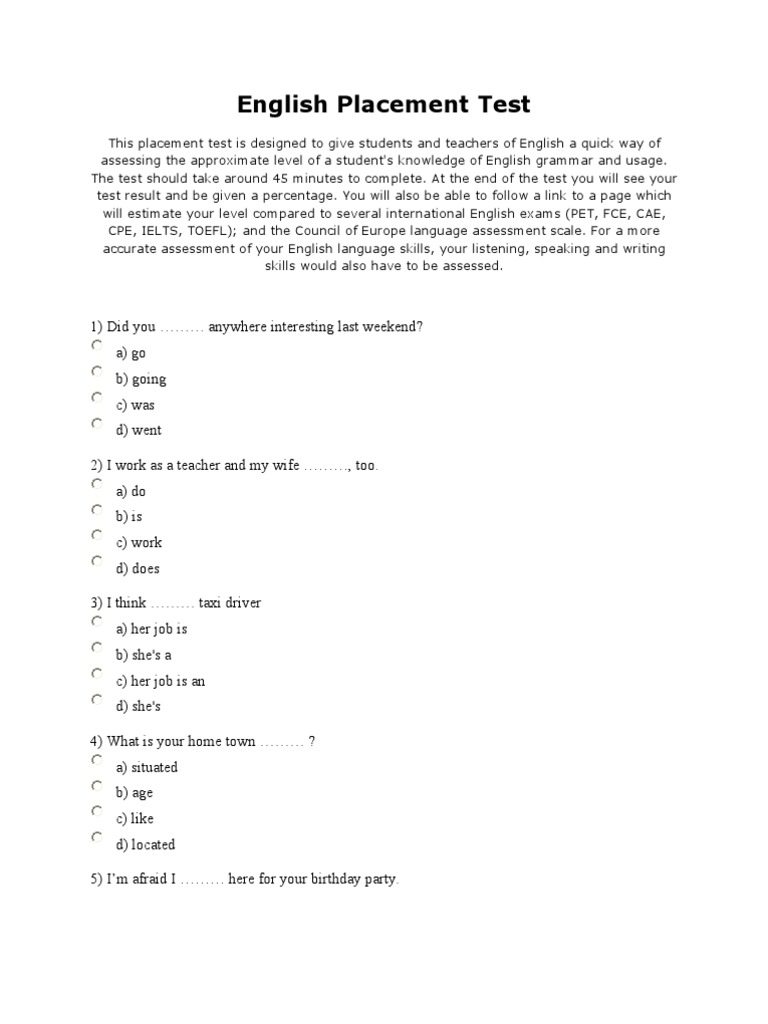 English Placement Test

This placement test is designed to give students and teachers of English a quick way of assessing the approximate level of a student's knowledge of English grammar and usage. The test should take around 45 minutes to complete. At the end of the test you will see your test result and be given a percentage. You will also be able to follow a link to a page which will estimate your level compared to several international English exams (PET, FCE, CAE, CPE, IELTS, TOEFL); and the Council of Europe language assessment scale. For a more accurate assessment of your English language skills, your listening, speaking and writing skills would also have to be assessed.

1) Did you ……… anywhere interesting last weekend?
a) go
b) going
c) was
d) went

2) I work as a teacher and my wife ………, too.
a) do
b) is
c) work
d) does

3) I think ……… taxi driver
a) her job is
b) she's a
c) her job is an
d) she's

4) What is your home town ……… ?
a) situated
b) age
c) like
d) located

5) I'm afraid I ……… here for your birthday party.